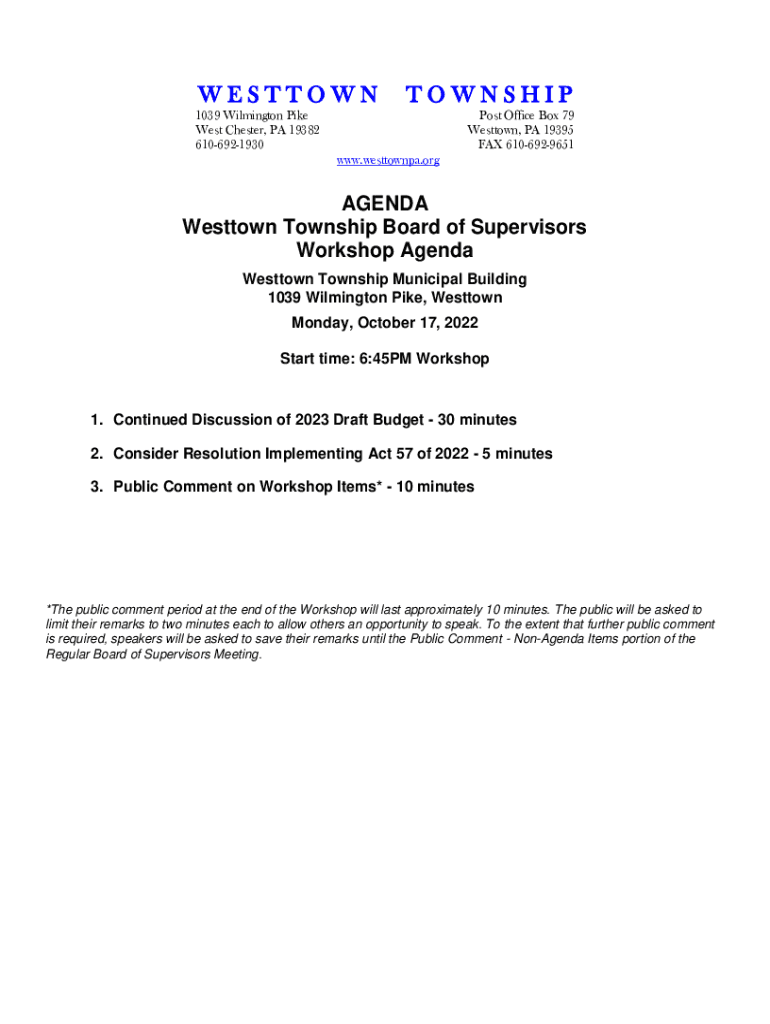 WESTTOWN TOWNSHIP

1039 Wilmington Pike
West Chester, PA 19382
610-692-1930

Post Office Box 79
Westtown, PA 19395
FAX 610-692-9651

www.westtownpa.org

AGENDA
Westtown Township Board of Supervisors
Workshop Agenda

Westtown Township Municipal Building
1039 Wilmington Pike, Westtown

Monday, October 17, 2022

Start time: 6:45PM Workshop

1. Continued Discussion of 2023 Draft Budget - 30 minutes

2. Consider Resolution Implementing Act 57 of 2022 - 5 minutes

3. Public Comment on Workshop Items* - 10 minutes

*The public comment period at the end of the Workshop will last approximately 10 minutes. The public will be asked to limit their remarks to two minutes each to allow others an opportunity to speak. To the extent that further public comment is required, speakers will be asked to save their remarks until the Public Comment - Non-Agenda Items portion of the Regular Board of Supervisors Meeting.